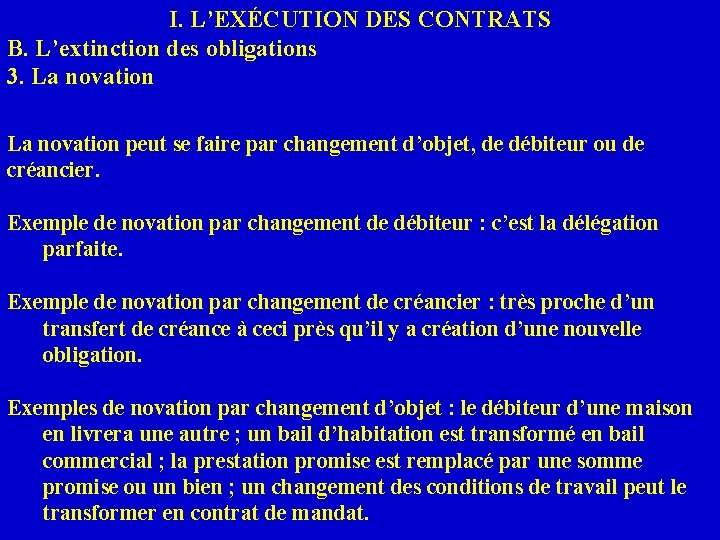 I. L’EXÉCUTION DES CONTRATS
B. L’extinction des obligations
3. La novation

La novation peut se faire par changement d’objet, de débiteur ou de créancier.

Exemple de novation par changement de débiteur : c’est la délégation parfaite.

Exemple de novation par changement de créancier : très proche d’un transfert de créance à ceci près qu’il y a création d’une nouvelle obligation.

Exemples de novation par changement d’objet : le débiteur d’une maison en livrera une autre ; un bail d’habitation est transformé en bail commercial ; la prestation promise est remplacé par une somme promise ou un bien ; un changement des conditions de travail peut le transformer en contrat de mandat.